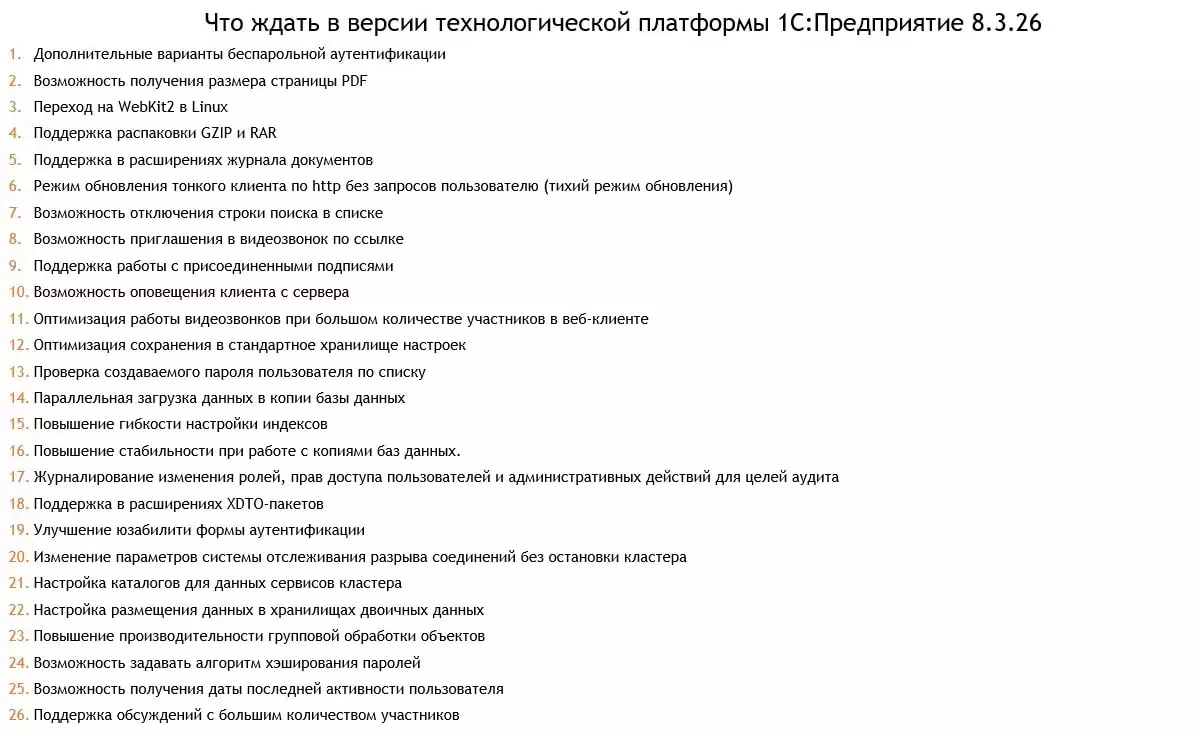 Что ждать в версии технологической платформы 1С:Предприятие 8.3.26

1. Дополнительные варианты беспарольной аутентификации
2. Возможность получения размера страницы PDF
3. Переход на WebKit2 в Linux
4. Поддержка распаковки GZIP и RAR
5. Поддержка в расширениях журнала документов
6. Режим обновления тонкого клиента по http без запросов пользователю (тихий режим обновления)
7. Возможность отключения строки поиска в списке
8. Возможность приглашения в видеозвонок по ссылке
9. Поддержка работы с присоединенными подписями
10. Возможность оповещения клиента с сервера
11. Оптимизация работы видеозвонков при большом количестве участников в веб-клиенте
12. Оптимизация сохранения в стандартное хранилище настроек
13. Проверка создаваемого пароля пользователя по списку
14. Параллельная загрузка данных в копии базы данных
15. Повышение гибкости настройки индексов
16. Повышение стабильности при работе с копиями баз данных.
17. Журналирование изменения ролей, прав доступа пользователей и административных действий для целей аудита
18. Поддержка в расширениях XDTO-пакетов
19. Улучшение юзабилити формы аутентификации
20. Изменение параметров системы отслеживания разрыва соединений без остановки кластера
21. Настройка каталогов для данных сервисов кластера
22. Настройка размещения данных в хранилищах двоичных данных
23. Повышение производительности групповой обработки объектов
24. Возможность задавать алгоритм хэширования паролей
25. Возможность получения даты последней активности пользователя
26. Поддержка обсуждений с большим количеством участников